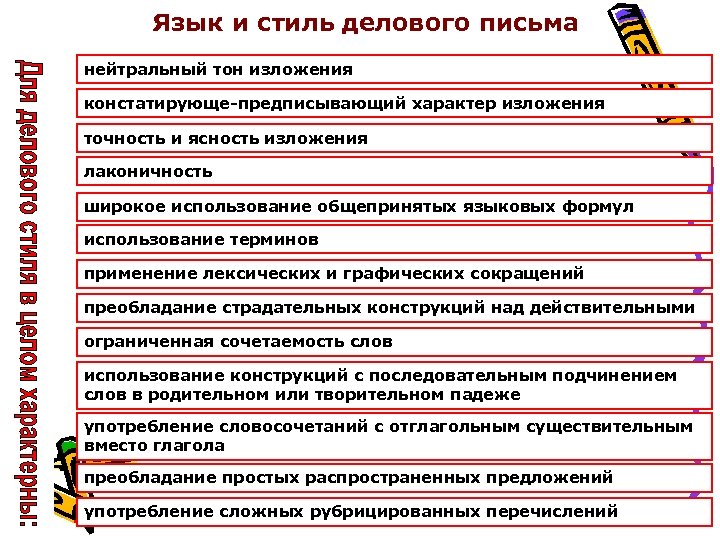 Язык и стиль делового письма

Для делового стиля в целом характерны:

нейтральный тон изложения

констатирующе-предписывающий характер изложения

точность и ясность изложения

лаконичность

широкое использование общепринятых языковых формул

использование терминов

применение лексических и графических сокращений

преобладание страдательных конструкций над действительными

ограниченная сочетаемость слов

использование конструкций с последовательным подчинением слов в родительном или творительном падеже

употребление словосочетаний с отглагольным существительным вместо глагола

преобладание простых распространенных предложений

употребление сложных рубрицированных перечислений